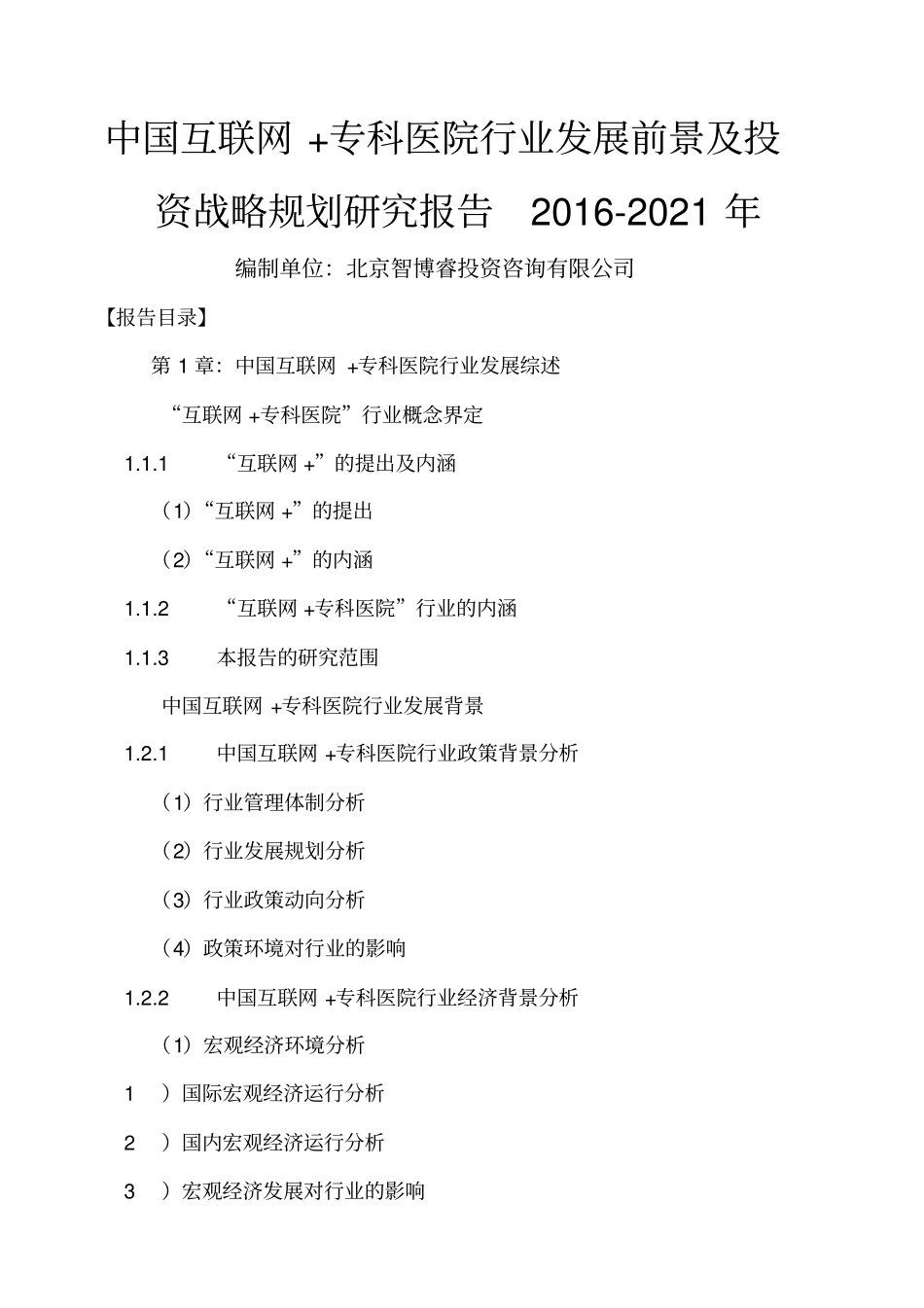 中国互联网 +专科医院行业发展前景及投资战略规划研究报告 2016-2021 年

编制单位：北京智博睿投资咨询有限公司

【报告目录】

第 1 章：中国互联网 +专科医院行业发展综述

“互联网 +专科医院”行业概念界定

1.1.1 “互联网 +”的提出及内涵

（1）“互联网 +”的提出

（2）“互联网 +”的内涵

1.1.2 “互联网 +专科医院”行业的内涵

1.1.3 本报告的研究范围

中国互联网 +专科医院行业发展背景

1.2.1 中国互联网 +专科医院行业政策背景分析

（1）行业管理体制分析

（2）行业发展规划分析

（3）行业政策动向分析

（4）政策环境对行业的影响

1.2.2 中国互联网 +专科医院行业经济背景分析

（1）宏观经济环境分析

1 ）国际宏观经济运行分析

2 ）国内宏观经济运行分析

3 ）宏观经济发展对行业的影响